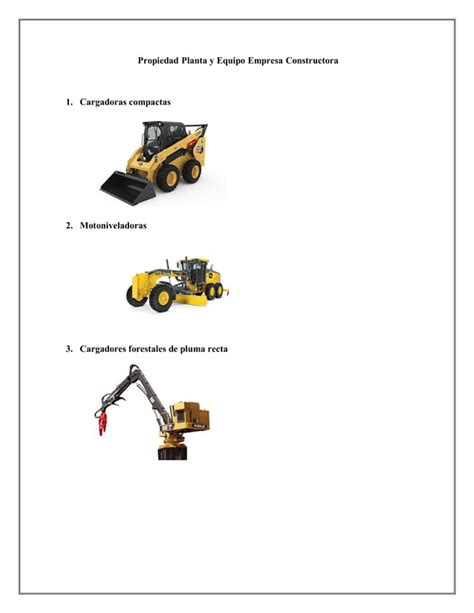 Propiedad Planta y Equipo Empresa Constructora

1. Cargadoras compactas

2. Motoniveladoras

3. Cargadores forestales de pluma recta